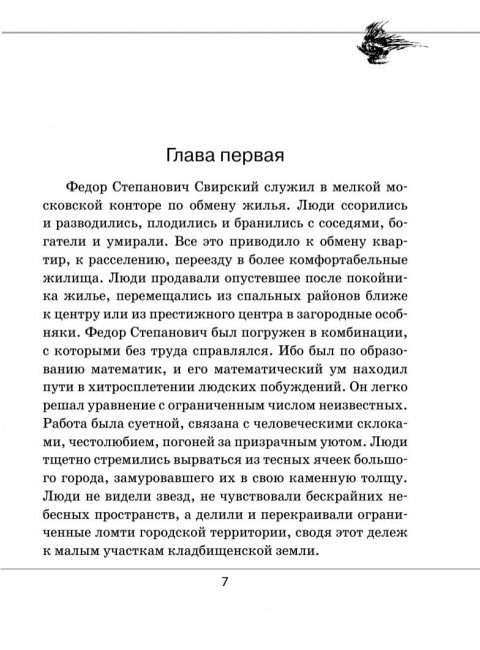 Глава первая

Федор Степанович Свирский служил в мелкой московской конторе по обмену жилья. Люди ссорились и разводились, плодились и бранились с соседями, богатели и умирали. Все это приводило к обмену квартир, к расселению, переезду в более комфортабельные жилища. Люди продавали опустевшее после покойника жилье, перемещались из спальных районов ближе к центру или из престижного центра в загородные особняки. Федор Степанович был погружен в комбинации, с которыми без труда справлялся. Ибо был по образованию математик, и его математический ум находил пути в хитросплетении людских побуждений. Он легко решал уравнение с ограниченным числом неизвестных. Работа была суетной, связана с человеческими склоками, честолюбием, погоней за призрачным уютом. Люди тщетно стремились вырваться из тесных ячеек большого города, замуровавшего их в свою каменную толщу. Люди не видели звезд, не чувствовали бескрайних небесных пространств, а делили и перекраивали ограниченные ломти городской территории, сводя этот дележ к малым участкам кладбищенской земли.

7